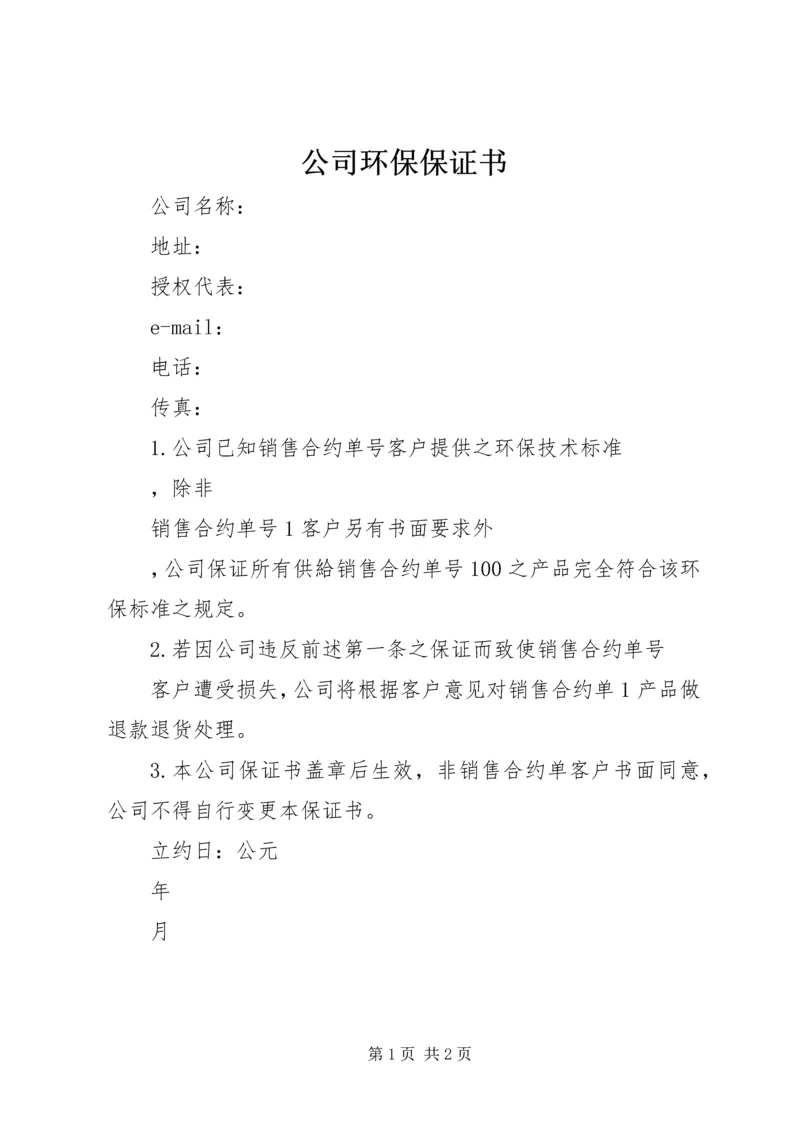 公司环保保证书

公司名称：

地址：

授权代表：

e-mail：

电话：

传真：

1.公司已知销售合约单号客户提供之环保技术标准

，除非

销售合约单号1客户另有书面要求外

,公司保证所有供給销售合约单号100之产品完全符合该环保标准之规定。

2.若因公司违反前述第一条之保证而致使销售合约单号

客户遭受损失,公司将根据客户意见对销售合约单1产品做退款退货处理。

3.本公司保证书盖章后生效，非销售合约单客户书面同意，公司不得自行变更本保证书。

立约日：公元

年

月

第1页 共2页